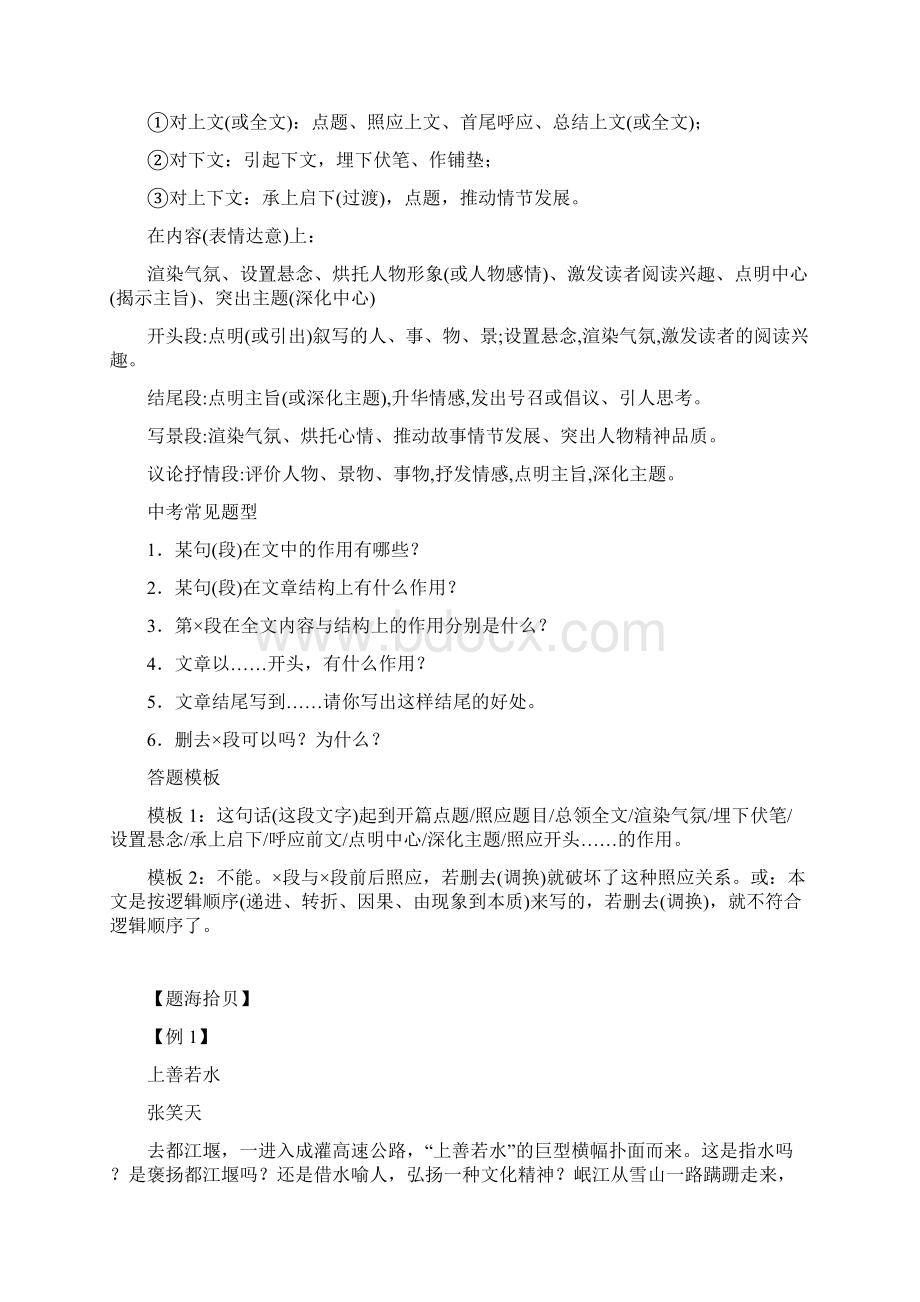 ①对上文(或全文)：点题、照应上文、首尾呼应、总结上文(或全文)；

②对下文：引起下文，埋下伏笔、作铺垫；

③对上下文：承上启下(过渡)，点题，推动情节发展。

在内容(表情达意)上：

渲染气氛、设置悬念、烘托人物形象(或人物感情)、激发读者阅读兴趣、点明中心(揭示主旨)、突出主题(深化中心)

开头段:点明(或引出)叙写的人、事、物、景;设置悬念,渲染气氛,激发读者的阅读兴趣。

结尾段:点明主旨(或深化主题),升华情感,发出号召或倡议、引人思考。

写景段:渲染气氛、烘托心情、推动故事情节发展、突出人物精神品质。

议论抒情段:评价人物、景物、事物,抒发情感,点明主旨,深化主题。

中考常见题型

1．某句(段)在文中的作用有哪些？

2．某句(段)在文章结构上有什么作用？

3．第×段在全文内容与结构上的作用分别是什么？

4．文章以……开头，有什么作用？

5．文章结尾写到……请你写出这样结尾的好处。

6．删去×段可以吗？为什么？

答题模板

模板 1：这句话(这段文字)起到开篇点题/照应题目/总领全文/渲染气氛/埋下伏笔/设置悬念/承上启下/呼应前文/点明中心/深化主题/照应开头……的作用。

模板 2：不能。×段与×段前后照应，若删去(调换)就破坏了这种照应关系。或：本文是按逻辑顺序(递进、转折、因果、由现象到本质)来写的，若删去(调换)，就不符合逻辑顺序了。

【题海拾贝】

【例 1】

上善若水

张笑天

去都江堰，一进入成灌高速公路，“上善若水”的巨型横幅扑面而来。这是指水吗？是褒扬都江堰吗？还是借水喻人，弘扬一种文化精神？岷江从雪山一路蹒跚走来，

www.bdocx.com